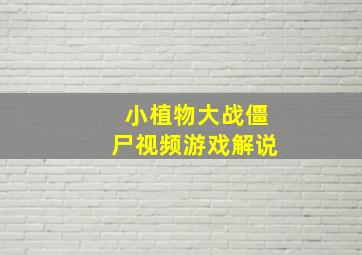 小植物大战僵尸视频游戏解说